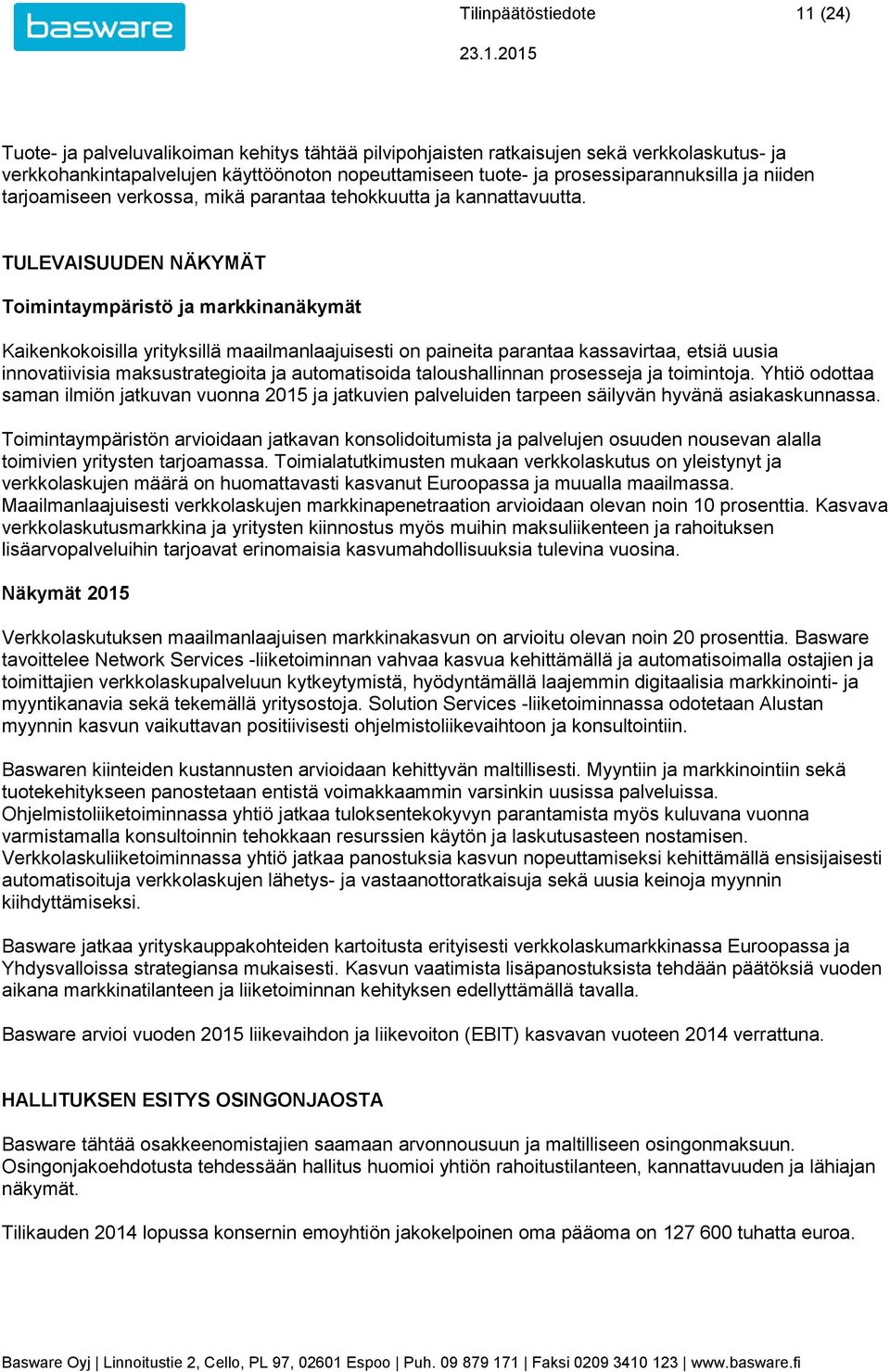 basware

Tilinpäätöstiedote

11 (24)

23.1.2015

Tuote- ja palveluvalikoiman kehitys tähtää pilvipohjaisten ratkaisujen sekä verkkolaskutus- ja verkkohankintapalvelujen käyttöönoton nopeuttamiseen tuote- ja prosessiparannuksilla ja niiden tarjoamiseen verkossa, mikä parantaa tehokkuutta ja kannattavuutta.

TULEVAISUUDEN NÄKYMÄT

Toimintaympäristö ja markkinanäkymät

Kaikenkokoisilla yrityksillä maailmanlaajuisesti on paineita parantaa kassavirtaa, etsiä uusia innovatiivisia maksustrategioita ja automatisoida taloushallinnan prosesseja ja toimintoja. Yhtiö odottaa saman ilmiön jatkuvan vuonna 2015 ja jatkuvien palveluiden tarpeen säilyvän hyvänä asiakaskunnassa.

Toimintaympäristön arvioidaan jatkavan konsolidoitumista ja palvelujen osuuden nousevan alalla toimivien yritysten tarjoamassa. Toimialatutkimusten mukaan verkkolaskutus on yleistynyt ja verkkolaskujen määrä on huomattavasti kasvanut Euroopassa ja muualla maailmassa. Maailmanlaajuisesti verkkolaskujen markkinapenetraation arvioidaan olevan noin 10 prosenttia. Kasvava verkkolaskutusmarkkina ja yritysten kiinnostus myös muihin maksuliikenteen ja rahoituksen lisäarvopalveluihin tarjoavat erinomaisia kasvumahdollisuuksia tulevina vuosina.

Näkymät 2015

Verkkolaskutuksen maailmanlaajuisen markkinakasvun on arvioitu olevan noin 20 prosenttia. Basware tavoittelee Network Services -liiketoiminnan vahvaa kasvua kehittämällä ja automatisoimalla ostajien ja toimittajien verkkolaskupalveluun kytkeytymistä, hyödyntämällä laajemmin digitaalisia markkinointi- ja myyntikanavia sekä tekemällä yritysostoja. Solution Services -liiketoiminnassa odotetaan Alustan myynnin kasvun vaikuttavan positiivisesti ohjelmistoliikevaihtoon ja konsultointiin.

Baswaren kiinteiden kustannusten arvioidaan kehittyvän maltillisesti. Myyntiin ja markkinointiin sekä tuotekehitykseen panostetaan entistä voimakkaammin varsinkin uusissa palveluissa. Ohjelmistoliiketoiminnassa yhtiö jatkaa tuloksentekokyvyn parantamista myös kuluvana vuonna varmistamalla konsultoinnin tehokkaan resurssien käytön ja laskutusasteen nostamisen. Verkkolaskuliiketoiminnassa yhtiö jatkaa panostuksia kasvun nopeuttamiseksi kehittämällä ensisijaisesti automatisoituja verkkolaskujen lähetys- ja vastaanottoratkaisuja sekä uusia keinoja myynnin kiihdyttämiseksi.

Basware jatkaa yrityskauppakohteiden kartoitusta erityisesti verkkolaskumarkkinassa Euroopassa ja Yhdysvalloissa strategiansa mukaisesti. Kasvun vaatimista lisäpanostuksista tehdään päätöksiä vuoden aikana markkinatilanteen ja liiketoiminnan kehityksen edellyttämällä tavalla.

Basware arvioi vuoden 2015 liikevaihdon ja liikevoiton (EBIT) kasvavan vuoteen 2014 verrattuna.

HALLITUKSEN ESITYS OSINGONJAOSTA

Basware tähtää osakkeenomistajien saamaan arvonnousuun ja maltilliseen osingonmaksuun. Osingonjakoehdotusta tehdessään hallitus huomioi yhtiön rahoitustilanteen, kannattavuuden ja lähiajan näkymät.

Tilikauden 2014 lopussa konsernin emoyhtiön jakokelpoinen oma pääoma on 127 600 tuhatta euroa.

Basware Oyj | Linnoitustie 2, Cello, PL 97, 02601 Espoo | Puh. 09 879 171 | Faksi 0209 3410 123 | www.basware.fi